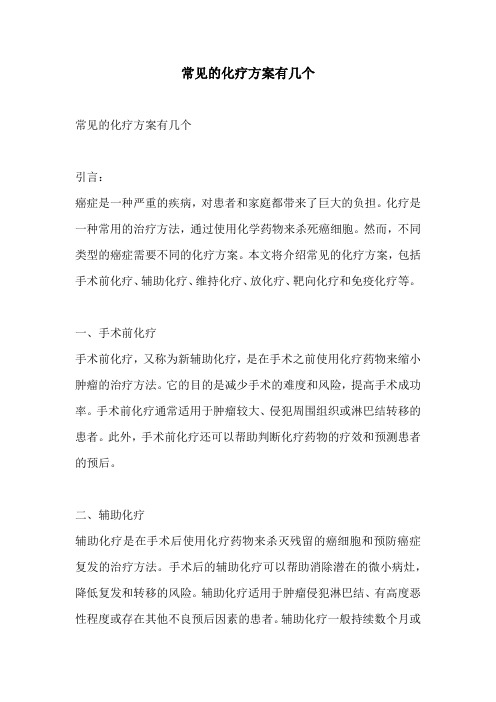 常见的化疗方案有几个

常见的化疗方案有几个

引言：
癌症是一种严重的疾病，对患者和家庭都带来了巨大的负担。化疗是一种常用的治疗方法，通过使用化学药物来杀死癌细胞。然而，不同类型的癌症需要不同的化疗方案。本文将介绍常见的化疗方案，包括手术前化疗、辅助化疗、维持化疗、放化疗、靶向化疗和免疫化疗等。

一、手术前化疗
手术前化疗，又称为新辅助化疗，是在手术之前使用化疗药物来缩小肿瘤的治疗方法。它的目的是减少手术的难度和风险，提高手术成功率。手术前化疗通常适用于肿瘤较大、侵犯周围组织或淋巴结转移的患者。此外，手术前化疗还可以帮助判断化疗药物的疗效和预测患者的预后。

二、辅助化疗
辅助化疗是在手术后使用化疗药物来杀灭残留的癌细胞和预防癌症复发的治疗方法。手术后的辅助化疗可以帮助消除潜在的微小病灶，降低复发和转移的风险。辅助化疗适用于肿瘤侵犯淋巴结、有高度恶性程度或存在其他不良预后因素的患者。辅助化疗一般持续数个月或